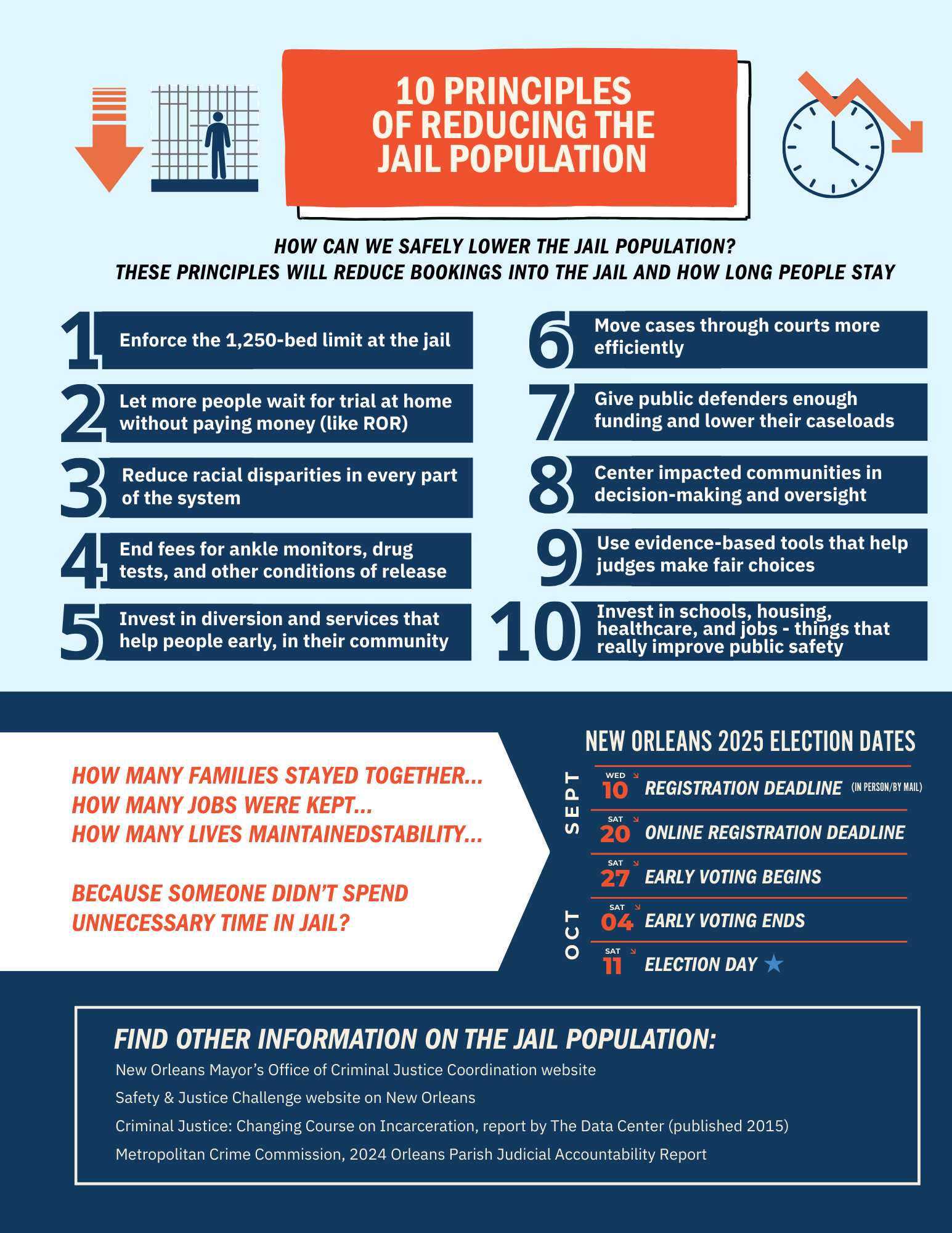 10 PRINCIPLES OF REDUCING THE JAIL POPULATION

HOW CAN WE SAFELY LOWER THE JAIL POPULATION?
THESE PRINCIPLES WILL REDUCE BOOKINGS INTO THE JAIL AND HOW LONG PEOPLE STAY

1 Enforce the 1,250-bed limit at the jail

2 Let more people wait for trial at home without paying money (like ROR)

3 Reduce racial disparities in every part of the system

4 End fees for ankle monitors, drug tests, and other conditions of release

5 Invest in diversion and services that help people early, in their community

6 Move cases through courts more efficiently

7 Give public defenders enough funding and lower their caseloads

8 Center impacted communities in decision-making and oversight

9 Use evidence-based tools that help judges make fair choices

10 Invest in schools, housing, healthcare, and jobs - things that really improve public safety

HOW MANY FAMILIES STAYED TOGETHER...
HOW MANY JOBS WERE KEPT...
HOW MANY LIVES MAINTAINEDSTABILITY...

BECAUSE SOMEONE DIDN'T SPEND UNNECESSARY TIME IN JAIL?

NEW ORLEANS 2025 ELECTION DATES

SEPT
WED 10 REGISTRATION DEADLINE (IN PERSON/BY MAIL)
SAT 20 ONLINE REGISTRATION DEADLINE
SAT 27 EARLY VOTING BEGINS
OCT
SAT 04 EARLY VOTING ENDS
SAT 11 ELECTION DAY

FIND OTHER INFORMATION ON THE JAIL POPULATION:
New Orleans Mayor's Office of Criminal Justice Coordination website
Safety & Justice Challenge website on New Orleans
Criminal Justice: Changing Course on Incarceration, report by The Data Center (published 2015)
Metropolitan Crime Commission, 2024 Orleans Parish Judicial Accountability Report